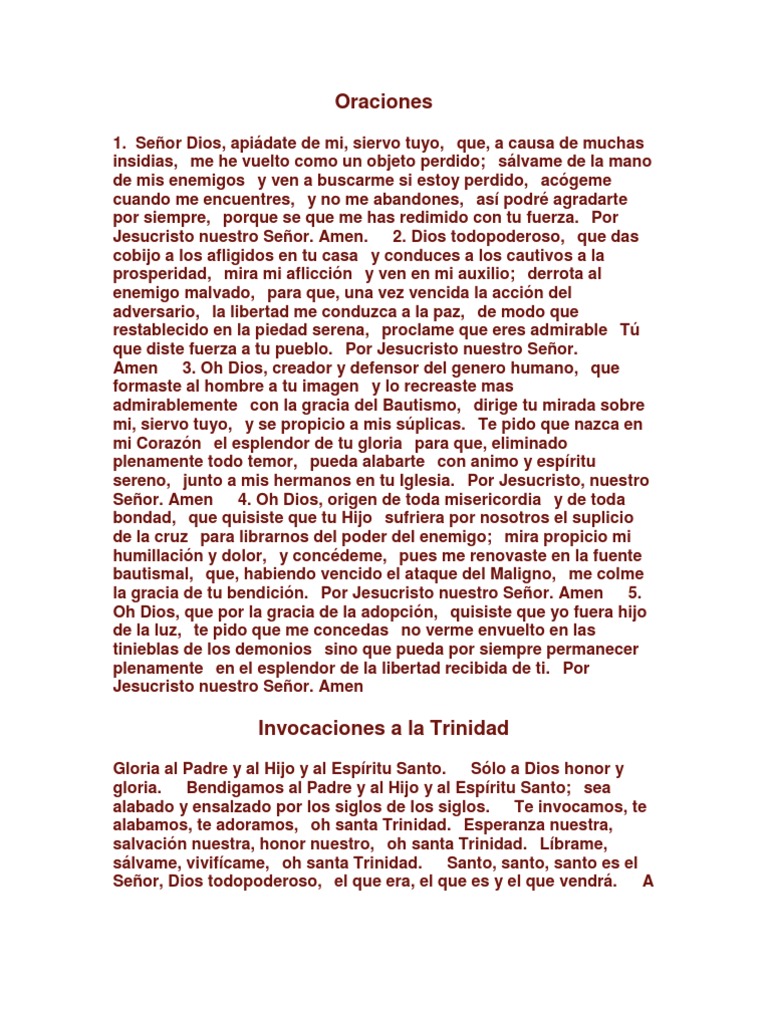 Oraciones

1. Señor Dios, apiádate de mi, siervo tuyo, que, a causa de muchas insidias, me he vuelto como un objeto perdido; sálvame de la mano de mis enemigos y ven a buscarme si estoy perdido, acógeme cuando me encuentres, y no me abandones, así podré agradarte por siempre, porque se que me has redimido con tu fuerza. Por Jesucristo nuestro Señor. Amen. 2. Dios todopoderoso, que das cobijo a los afligidos en tu casa y conduces a los cautivos a la prosperidad, mira mi aflicción y ven en mi auxilio; derrota al enemigo malvado, para que, una vez vencida la acción del adversario, la libertad me conduzca a la paz, de modo que restablecido en la piedad serena, proclame que eres admirable Tú que diste fuerza a tu pueblo. Por Jesucristo nuestro Señor. Amen 3. Oh Dios, creador y defensor del genero humano, que formaste al hombre a tu imagen y lo recreaste mas admirablemente con la gracia del Bautismo, dirige tu mirada sobre mi, siervo tuyo, y se propicio a mis súplicas. Te pido que nazca en mi Corazón el esplendor de tu gloria para que, eliminado plenamente todo temor, pueda alabarte con animo y espíritu sereno, junto a mis hermanos en tu Iglesia. Por Jesucristo, nuestro Señor. Amen 4. Oh Dios, origen de toda misericordia y de toda bondad, que quisiste que tu Hijo sufriera por nosotros el suplicio de la cruz para librarnos del poder del enemigo; mira propicio mi humillación y dolor, y concédeme, pues me renovaste en la fuente bautismal, que, habiendo vencido el ataque del Maligno, me colme la gracia de tu bendición. Por Jesucristo nuestro Señor. Amen 5. Oh Dios, que por la gracia de la adopción, quisiste que yo fuera hijo de la luz, te pido que me concedas no verme envuelto en las tinieblas de los demonios sino que pueda por siempre permanecer plenamente en el esplendor de la libertad recibida de ti. Por Jesucristo nuestro Señor. Amen

Invocaciones a la Trinidad

Gloria al Padre y al Hijo y al Espíritu Santo. Sólo a Dios honor y gloria. Bendigamos al Padre y al Hijo y al Espíritu Santo; sea alabado y ensalzado por los siglos de los siglos. Te invocamos, te alabamos, te adoramos, oh santa Trinidad. Esperanza nuestra, salvación nuestra, honor nuestro, oh santa Trinidad. Líbrame, sálvame, vivifícame, oh santa Trinidad. Santo, santo, santo es el Señor, Dios todopoderoso, el que era, el que es y el que vendrá. A